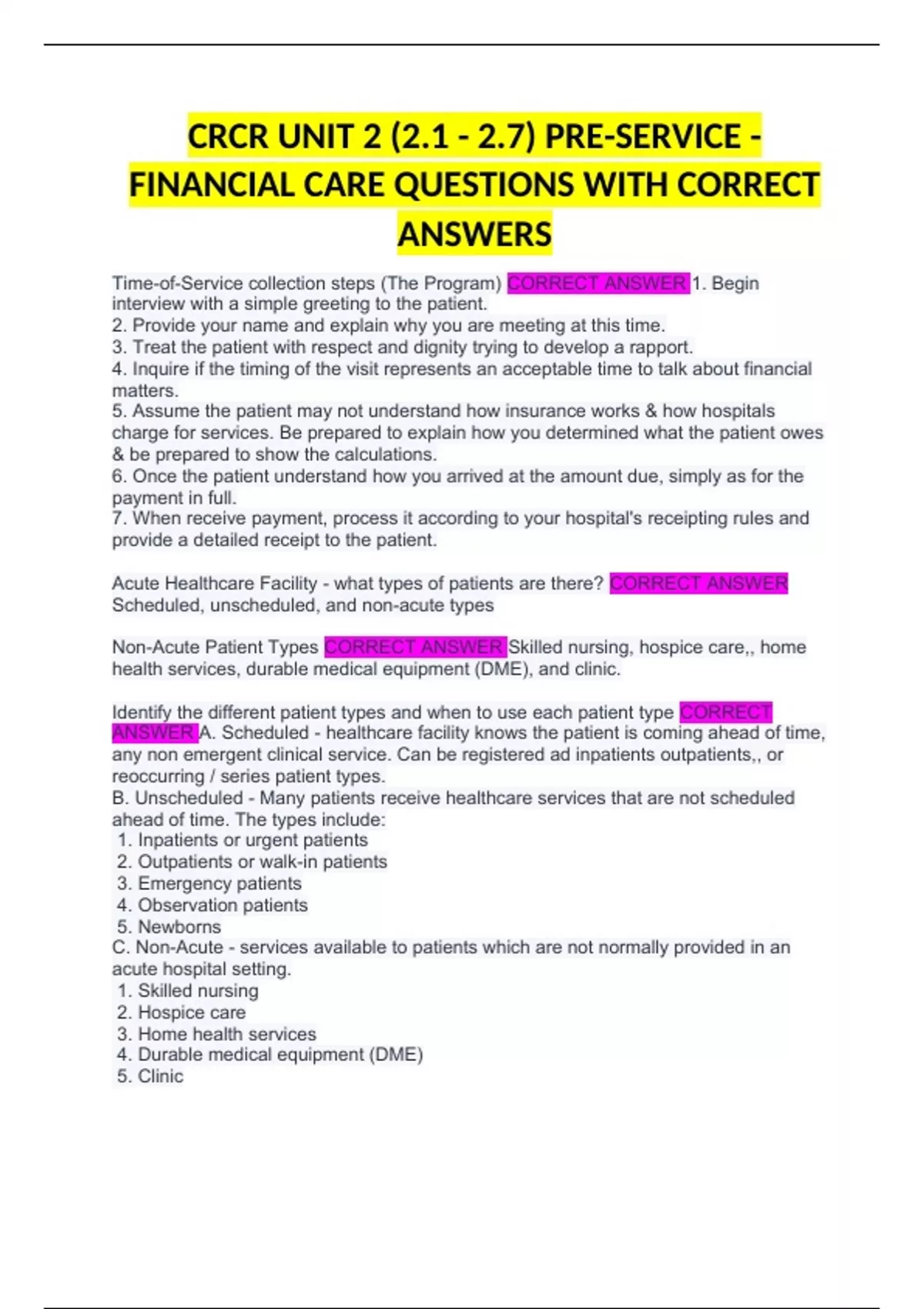 CRCR UNIT 2 (2.1 - 2.7) PRE-SERVICE - FINANCIAL CARE QUESTIONS WITH CORRECT ANSWERS

Time-of-Service collection steps (The Program) CORRECT ANSWER 1. Begin interview with a simple greeting to the patient.
2. Provide your name and explain why you are meeting at this time.
3. Treat the patient with respect and dignity trying to develop a rapport.
4. Inquire if the timing of the visit represents an acceptable time to talk about financial matters.
5. Assume the patient may not understand how insurance works & how hospitals charge for services. Be prepared to explain how you determined what the patient owes & be prepared to show the calculations.
6. Once the patient understand how you arrived at the amount due, simply as for the payment in full.
7. When receive payment, process it according to your hospital's receipting rules and provide a detailed receipt to the patient.

Acute Healthcare Facility - what types of patients are there? CORRECT ANSWER Scheduled, unscheduled, and non-acute types

Non-Acute Patient Types CORRECT ANSWER Skilled nursing, hospice care,, home health services, durable medical equipment (DME), and clinic.

Identify the different patient types and when to use each patient type CORRECT ANSWER A. Scheduled - healthcare facility knows the patient is coming ahead of time, any non emergent clinical service. Can be registered ad inpatients outpatients,, or reoccurring / series patient types.
B. Unscheduled - Many patients receive healthcare services that are not scheduled ahead of time. The types include:
1. Inpatients or urgent patients
2. Outpatients or walk-in patients
3. Emergency patients
4. Observation patients
5. Newborns
C. Non-Acute - services available to patients which are not normally provided in an acute hospital setting.
1. Skilled nursing
2. Hospice care
3. Home health services
4. Durable medical equipment (DME)
5. Clinic